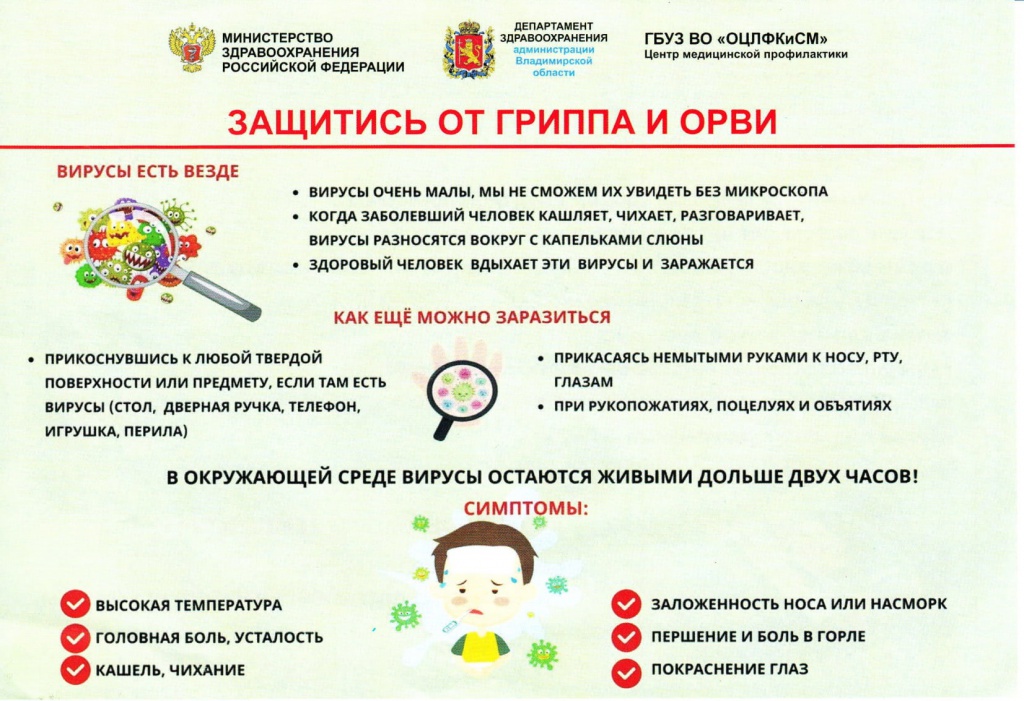 МИНИСТЕРСТВО ЗДРАВООХРАНЕНИЯ РОССИЙСКОЙ ФЕДЕРАЦИИ

ДЕПАРТАМЕНТ ЗДРАВООХРАНЕНИЯ администрации Владимирской области

ГБУЗ ВО «ОЦЛФКиСМ» Центр медицинской профилактики

ЗАЩИТИСЬ ОТ ГРИППА И ОРВИ

ВИРУСЫ ЕСТЬ ВЕЗДЕ

• ВИРУСЫ ОЧЕНЬ МАЛЫ, МЫ НЕ СМОЖЕМ ИХ УВИДЕТЬ БЕЗ МИКРОСКОПА
• КОГДА ЗАБОЛЕВШИЙ ЧЕЛОВЕК КАШЛЯЕТ, ЧИХАЕТ, РАЗГОВАРИВАЕТ, ВИРУСЫ РАЗНОСЯТСЯ ВОКРУГ С КАПЕЛЬКАМИ СЛЮНЫ
• ЗДОРОВЫЙ ЧЕЛОВЕК ВДЫХАЕТ ЭТИ ВИРУСЫ И ЗАРАЖАЕТСЯ

КАК ЕЩЁ МОЖНО ЗАРАЗИТЬСЯ

• ПРИКОСНУВШИСЬ К ЛЮБОЙ ТВЕРДОЙ ПОВЕРХНОСТИ ИЛИ ПРЕДМЕТУ, ЕСЛИ ТАМ ЕСТЬ ВИРУСЫ (СТОЛ, ДВЕРНАЯ РУЧКА, ТЕЛЕФОН, ИГРУШКА, ПЕРИЛА)

• ПРИКАСАЯСЬ НЕМЫТЫМИ РУКАМИ К НОСУ, РТУ, ГЛАЗАМ
• ПРИ РУКОПОЖАТИЯХ, ПОЦЕЛУЯХ И ОБЪЯТИЯХ

В ОКРУЖАЮЩЕЙ СРЕДЕ ВИРУСЫ ОСТАЮТСЯ ЖИВЫМИ ДОЛЬШЕ ДВУХ ЧАСОВ!

СИМПТОМЫ:

ВЫСОКАЯ ТЕМПЕРАТУРА
ГОЛОВНАЯ БОЛЬ, УСТАЛОСТЬ
КАШЕЛЬ, ЧИХАНИЕ

ЗАЛОЖЕННОСТЬ НОСА ИЛИ НАСМОРК
ПЕРШЕНИЕ И БОЛЬ В ГОРЛЕ
ПОКРАСНЕНИЕ ГЛАЗ